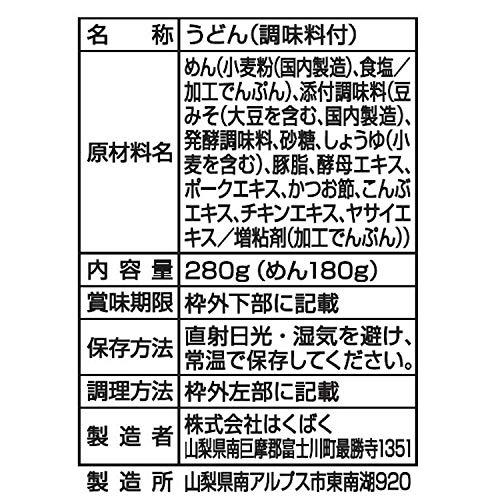 | 名　称 | うどん(調味料付) |
|---|---|
| 原材料名 | めん(小麦粉(国内製造)、食塩／加工でんぷん)、添付調味料(豆みそ(大豆を含む、国内製造)、発酵調味料、砂糖、しょうゆ(小麦を含む)、豚脂、酵母エキス、ポークエキス、かつお節、こんぶエキス、チキンエキス、ヤサイエキス／増粘剤(加工でんぷん)) |
| 内容量 | 280g (めん180g) |
| 賞味期限 | 枠外下部に記載 |
| 保存方法 | 直射日光・湿気を避け、常温で保存してください。 |
| 調理方法 | 枠外左部に記載 |
| 製造者 | 株式会社はくばく 山梨県南巨摩郡富士川町最勝寺1351 |

製造所　山梨県南アルプス市東南湖920